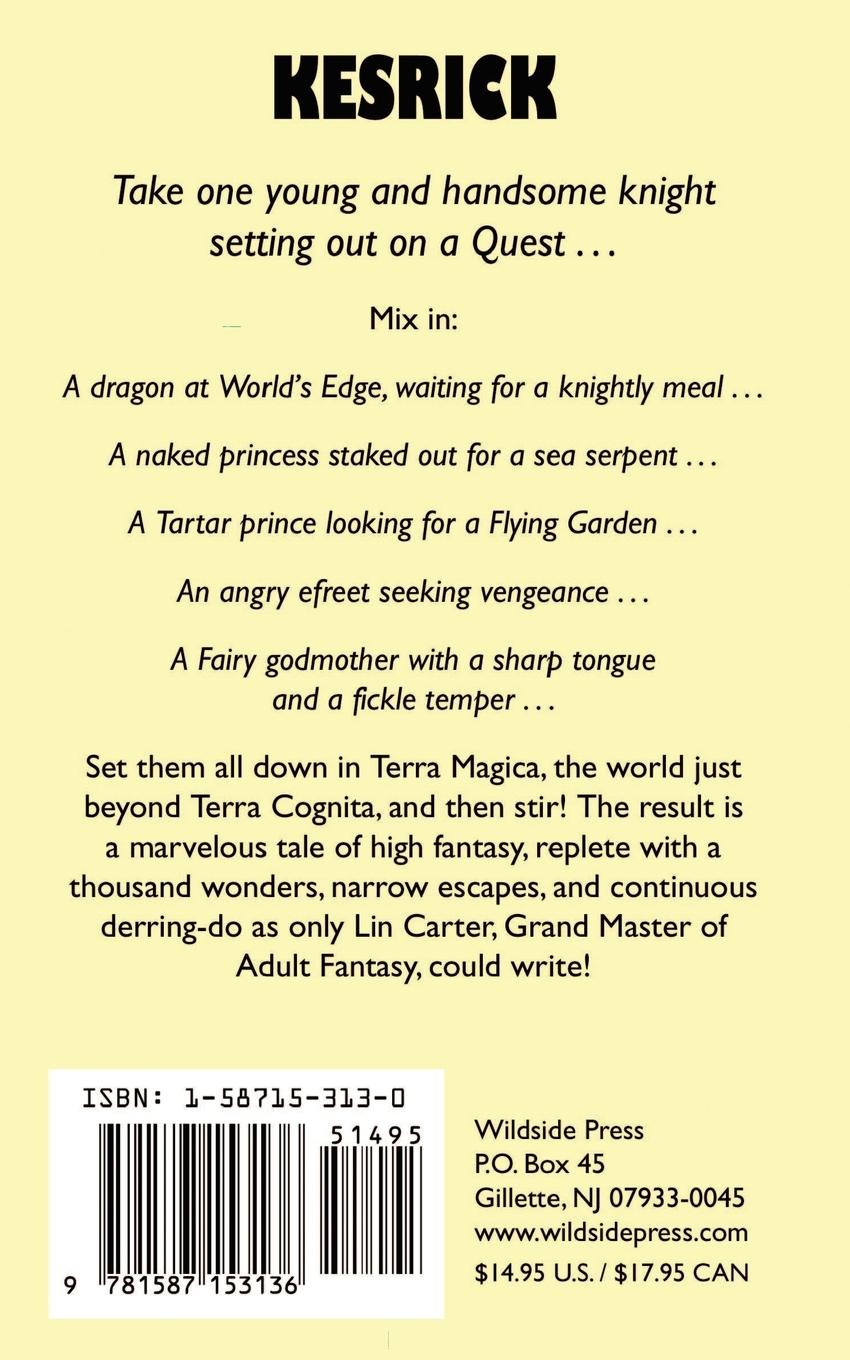 KESRICK

Take one young and handsome knight setting out on a Quest ...

Mix in:

A dragon at World's Edge, waiting for a knightly meal ...

A naked princess staked out for a sea serpent ...

A Tartar prince looking for a Flying Garden ...

An angry efreet seeking vengeance ...

A Fairy godmother with a sharp tongue and a fickle temper ...

Set them all down in Terra Magica, the world just beyond Terra Cognita, and then stir! The result is a marvelous tale of high fantasy, replete with a thousand wonders, narrow escapes, and continuous derring-do as only Lin Carter, Grand Master of Adult Fantasy, could write!

ISBN: 1-58715-313-0

51495

9 781587 153136

Wildside Press
P.O. Box 45
Gillette, NJ 07933-0045
www.wildsidepress.com
$14.95 U.S. / $17.95 CAN